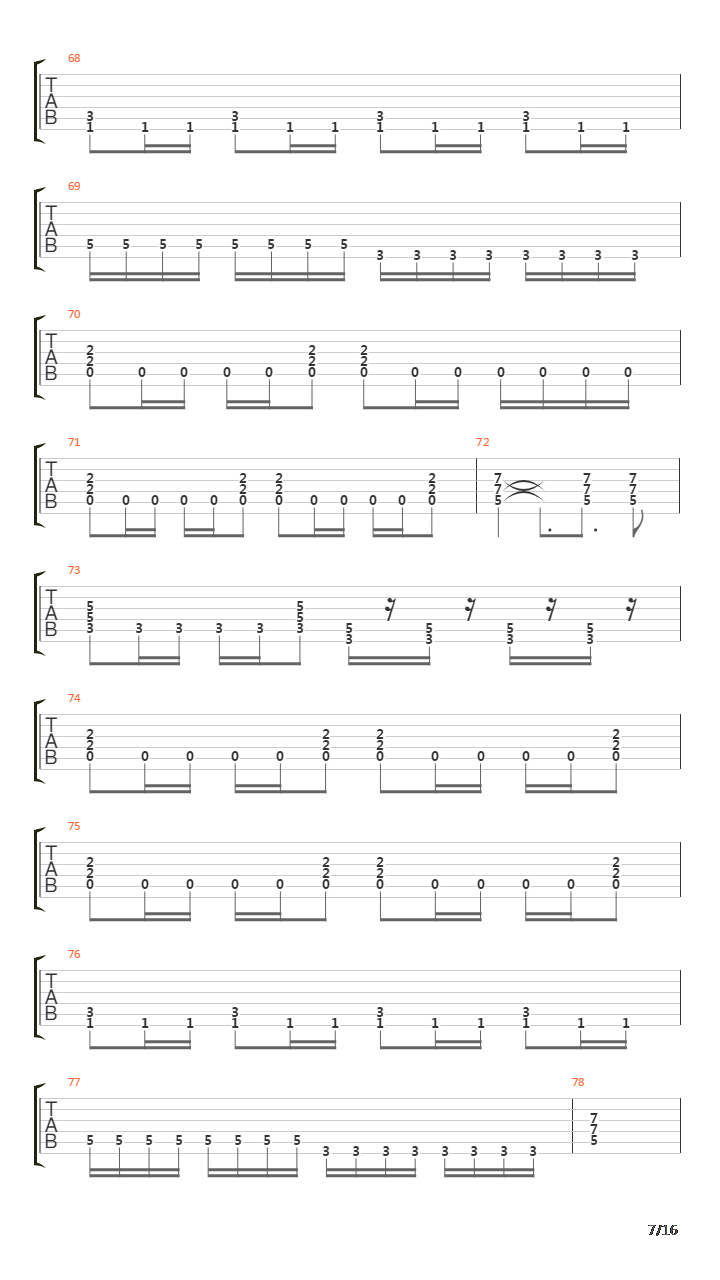 68
T
A
B
3 1 1 1 3 1 1 1 3 1 1 1 3 1 1 1

69
T
A
B
5 5 5 5 5 5 5 5 3 3 3 3 3 3 3 3

70
T
A
B
2 2 0 0 0 0 0 2 2 0 2 2 0 0 0 0 0 0 0

71
T
A
B
2 2 0 0 0 0 0 2 2 0 2 2 0 0 0 0 0 2 2 0

72
7 7 5 7 7 5 7 7 5

73
T
A
B
5 5 3 3 3 3 3 5 5 3 5 3 5 3 5 3 5 3

74
T
A
B
2 2 0 0 0 0 0 2 2 0 2 2 0 0 0 0 0 2 2 0

75
T
A
B
2 2 0 0 0 0 0 2 2 0 2 2 0 0 0 0 0 2 2 0

76
T
A
B
3 1 1 1 3 1 1 1 3 1 1 1 3 1 1 1

77
T
A
B
5 5 5 5 5 5 5 5 3 3 3 3 3 3 3 3

78
7 7 5

7/16